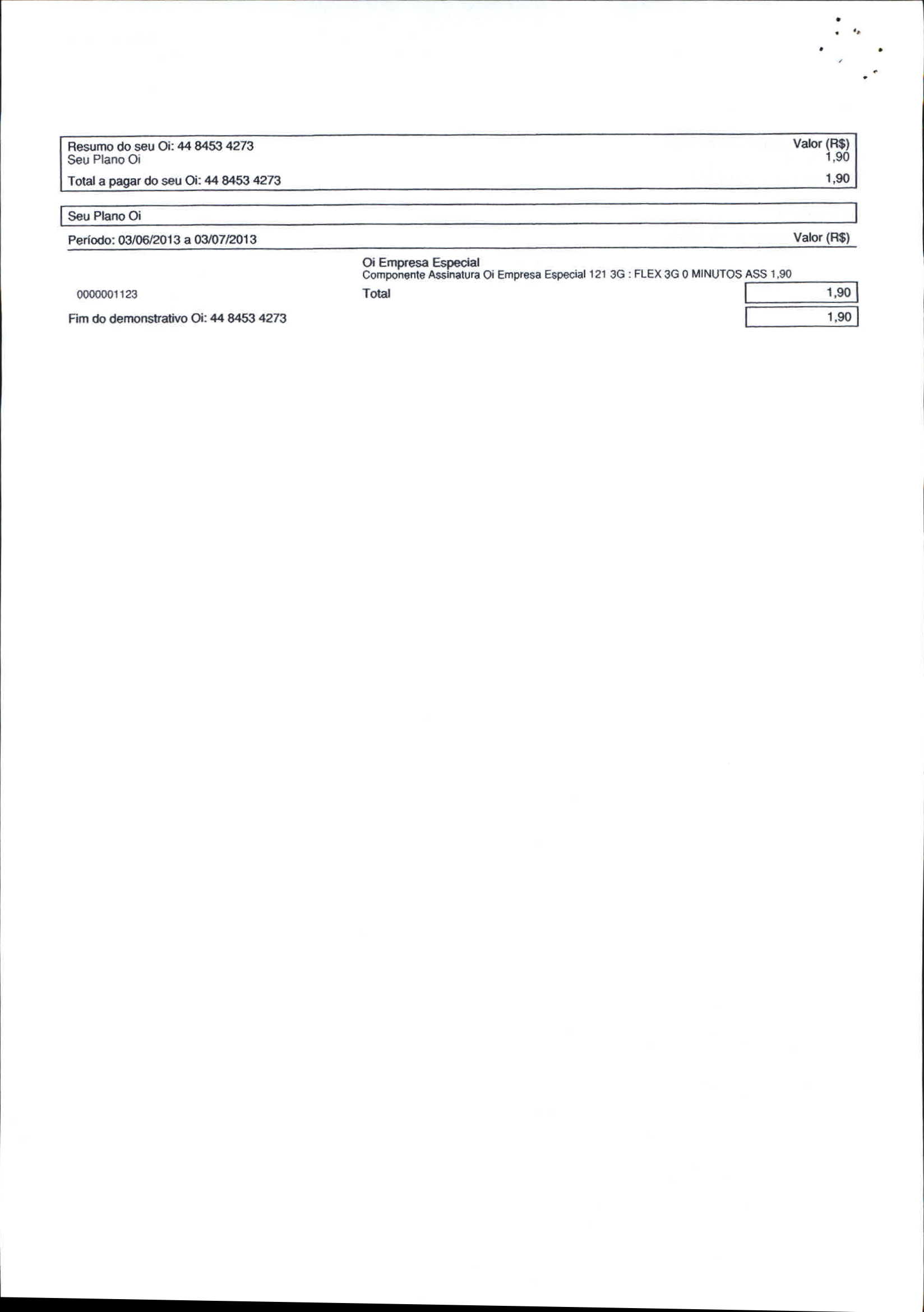 Resumo do seu Oi: 44 8453 4273 Valor (R$)
Seu Plano Oi 1,90

Total a pagar do seu Oi: 44 8453 4273 1,90

Seu Plano Oi

Período: 03/06/2013 a 03/07/2013 Valor (R$)

Oi Empresa Especial
Componente Assinatura Oi Empresa Especial 121 3G : FLEX 3G 0 MINUTOS ASS 1,90

0000001123 Total 1,90

Fim do demonstrativo Oi: 44 8453 4273 1,90